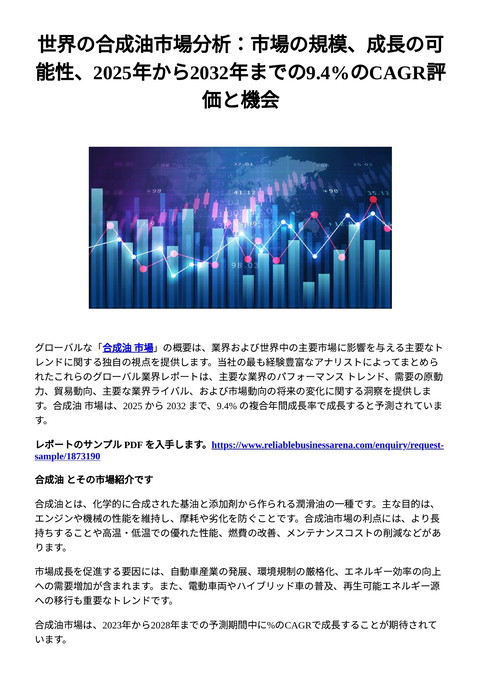 世界の合成油市場分析：市場の規模、成長の可能性、2025年から2032年までの9.4%のCAGR評価と機会

グローバルな「合成油 市場」の概要は、業界および世界中の主要市場に影響を与える主要なトレンドに関する独自の視点を提供します。当社の最も経験豊富なアナリストによってまとめられたこれらのグローバル業界レポートは、主要な業界のパフォーマンス トレンド、需要の原動力、貿易動向、主要な業界ライバル、および市場動向の将来の変化に関する洞察を提供します。合成油 市場は、2025 から 2032 まで、9.4% の複合年間成長率で成長すると予測されています。

レポートのサンプル PDF を入手します。https://www.reliablebusinessarena.com/enquiry/request-sample/1873190

合成油 とその市場紹介です

合成油とは、化学的に合成された基油と添加剤から作られる潤滑油の一種です。主な目的は、エンジンや機械の性能を維持し、摩耗や劣化を防ぐことです。合成油市場の利点には、より長持ちすることや高温・低温での優れた性能、燃費の改善、メンテナンスコストの削減などがあります。

市場成長を促進する要因には、自動車産業の発展、環境規制の厳格化、エネルギー効率の向上への需要増加が含まれます。また、電動車両やハイブリッド車の普及、再生可能エネルギー源への移行も重要なトレンドです。

合成油市場は、2023年から2028年までの予測期間中に%のCAGRで成長することが期待されています。